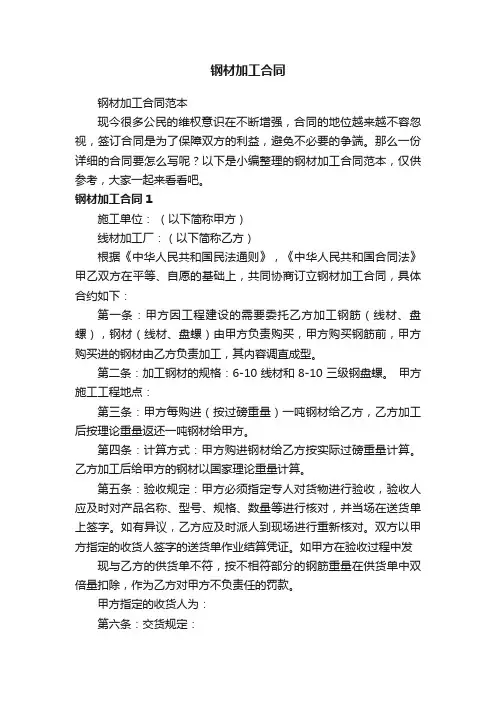 钢材加工合同

钢材加工合同范本

现今很多公民的维权意识在不断增强，合同的地位越来越不容忽视，签订合同是为了保障双方的利益，避免不必要的争端。那么一份详细的合同要怎么写呢？以下是小编整理的钢材加工合同范本，仅供参考，大家一起来看看吧。

钢材加工合同 1

施工单位：（以下简称甲方）

线材加工厂：（以下简称乙方）

根据《中华人民共和国民法通则》，《中华人民共和国合同法》甲乙双方在平等、自愿的基础上，共同协商订立钢材加工合同，具体合约如下：

第一条：甲方因工程建设的需要委托乙方加工钢筋（线材、盘螺），钢材（线材、盘螺）由甲方负责购买，甲方购买钢筋前，甲方购买进的钢材由乙方负责加工，其内容调直成型。

第二条：加工钢材的规格：6-10 线材和 8-10 三级钢盘螺。 甲方施工工程地点：

第三条：甲方每购进（按过磅重量）一吨钢材给乙方，乙方加工后按理论重量返还一吨钢材给甲方。

第四条：计算方式：甲方购进钢材给乙方按实际过磅重量计算。乙方加工后给甲方的钢材以国家理论重量计算。

第五条：验收规定：甲方必须指定专人对货物进行验收，验收人应及时对产品名称、型号、规格、数量等进行核对，并当场在送货单上签字。如有异议，乙方应及时派人到现场进行重新核对。双方以甲方指定的收货人签字的送货单作业结算凭证。如甲方在验收过程中发

现与乙方的供货单不符，按不相符部分的钢筋重量在供货单中双倍量扣除，作为乙方对甲方不负责任的罚款。

甲方指定的收货人为：

第六条：交货规定：